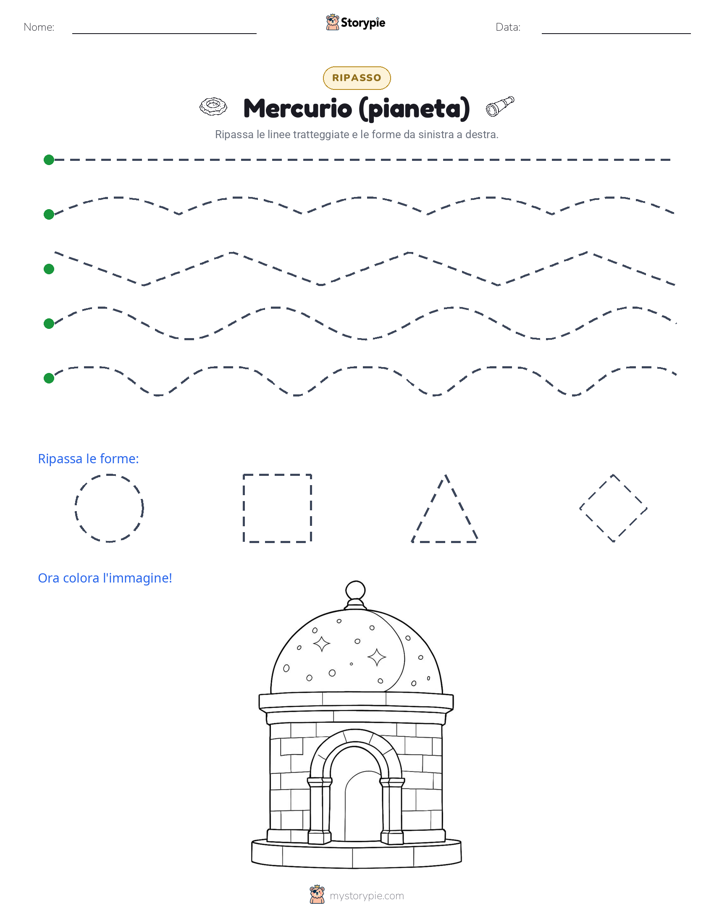 Nome:

Storypie

Data:

RIPASSO

Mercurio (pianeta)

Ripassa le linee tratteggiate e le forme da sinistra a destra.

Ripassa le forme:

Ora colora l'immagine!

mystorypie.com